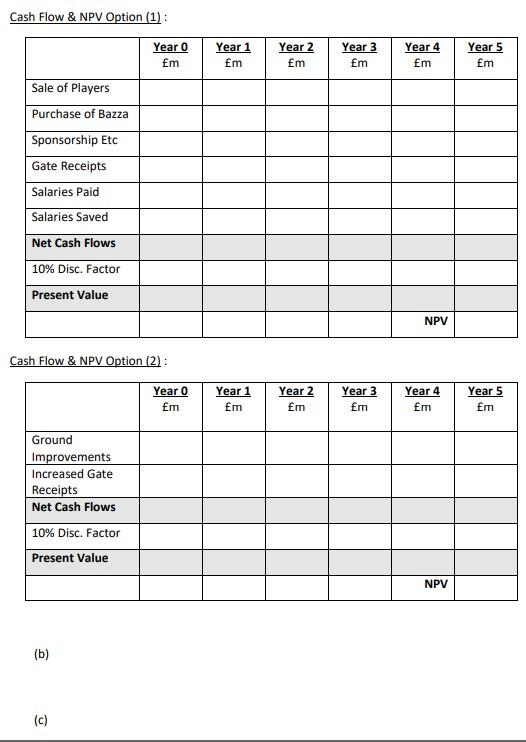 Cash Flow & NPV Option (1) :

| | Year 0 £m | Year 1 £m | Year 2 £m | Year 3 £m | Year 4 £m | Year 5 £m |
|---|---|---|---|---|---|---|
| Sale of Players | | | | | | |
| Purchase of Bazza | | | | | | |
| Sponsorship Etc | | | | | | |
| Gate Receipts | | | | | | |
| Salaries Paid | | | | | | |
| Salaries Saved | | | | | | |
| Net Cash Flows | | | | | | |
| 10% Disc. Factor | | | | | | |
| Present Value | | | | | | |
| | | | | | NPV | |

Cash Flow & NPV Option (2) :

| | Year 0 £m | Year 1 £m | Year 2 £m | Year 3 £m | Year 4 £m | Year 5 £m |
|---|---|---|---|---|---|---|
| Ground Improvements | | | | | | |
| Increased Gate Receipts | | | | | | |
| Net Cash Flows | | | | | | |
| 10% Disc. Factor | | | | | | |
| Present Value | | | | | | |
| | | | | | NPV | |

(b)

(c)